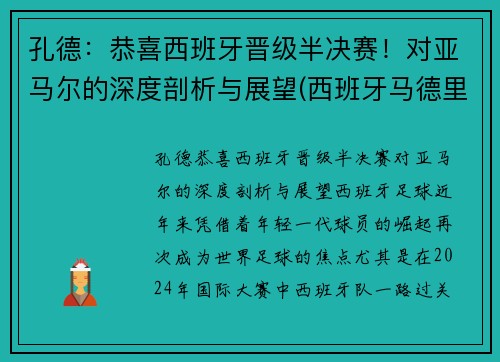 孔德：恭喜西班牙晋级半决赛！对亚马尔的深度剖析与展望(西班牙马德里

孔德恭喜西班牙晋级半决赛对亚马尔的深度剖析与展望西班牙足球近年来凭借着年轻一代球员的崛起再次成为世界足球的焦点尤其是在2024年国际大赛中西班牙队一路过关